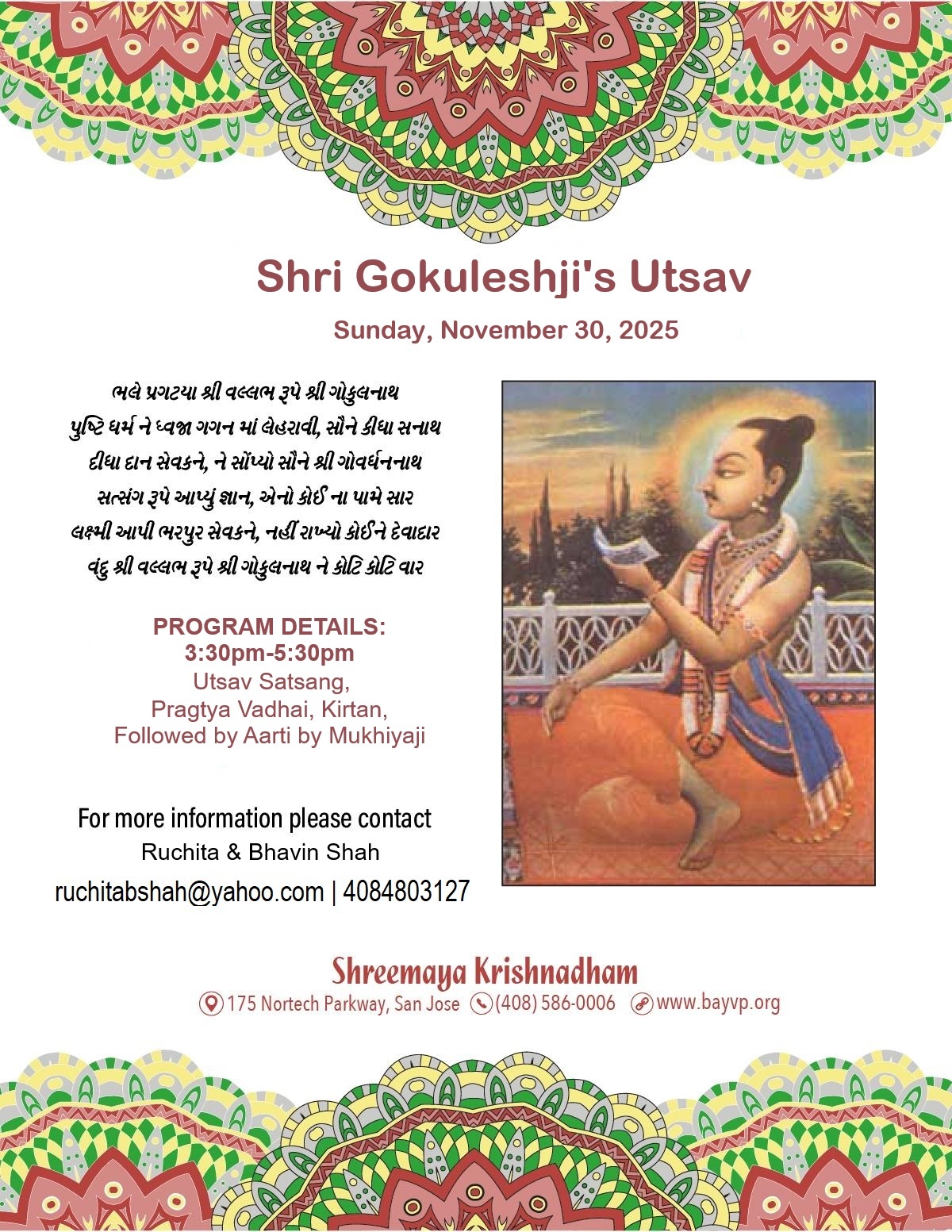 Shri Gokuleshji's Utsav

Sunday, November 30, 2025

ભલે પ્રગટયા શ્રી વલ્લભ રૂપે શ્રી ગોકુલનાથ
પુષ્ટિ ધર્મ ને ધ્વજા ગગન માં લેહરાવી, સૌને કીધા સનાથ
દીધા દાન સેવકને, ને સોંપ્યો સૌને શ્રી ગોવર્ધનનાથ
સત્સંગ રૂપે આપ્યું જ્ઞાન, એનો કોઈ ના પામે સાર
લક્ષ્મી આપી ભરપુર સેવકને, નહીં રાખ્યો કોઈને દેવાદાર
વંદુ શ્રી વલ્લભ રૂપે શ્રી ગોકુલનાથ ને કોટિ કોટિ વાર

PROGRAM DETAILS:
3:30pm-5:30pm
Utsav Satsang,
Pragtya Vadhai, Kirtan,
Followed by Aarti by Mukhiyaji

For more information please contact
Ruchita & Bhavin Shah
ruchitabshah@yahoo.com | 4084803127

Shreemaya Krishnadham
175 Nortech Parkway, San Jose (408) 586-0006 www.bayvp.org